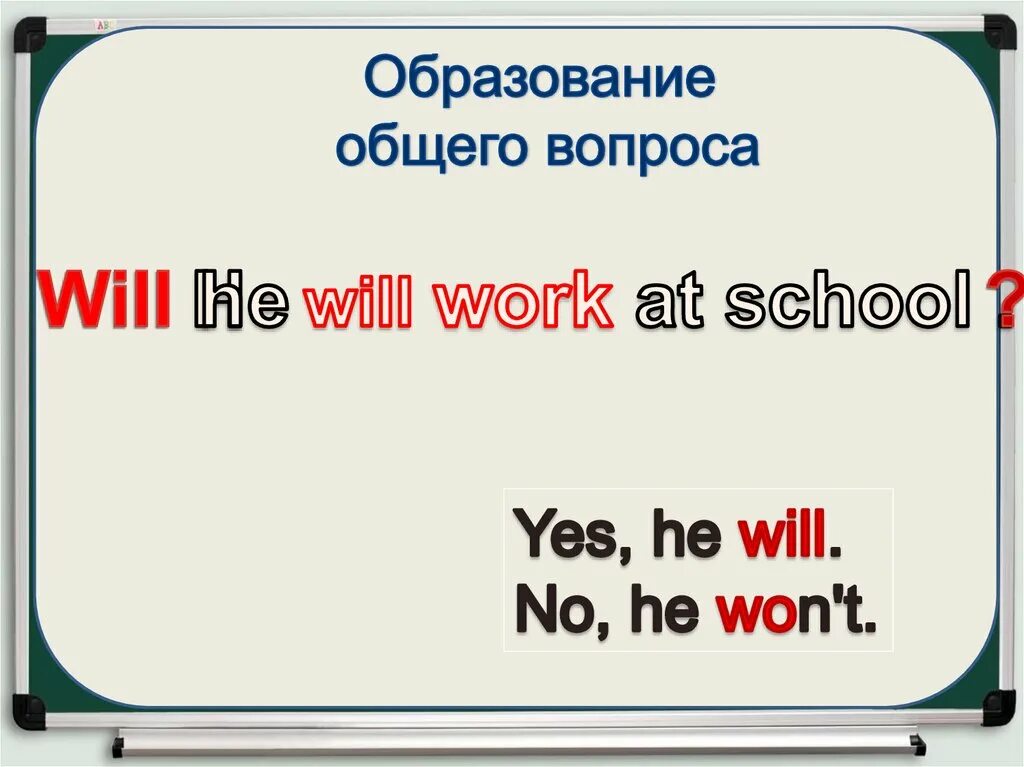 Образование общего вопроса

Will He will work at school ?

Yes, he will.
No, he won't.